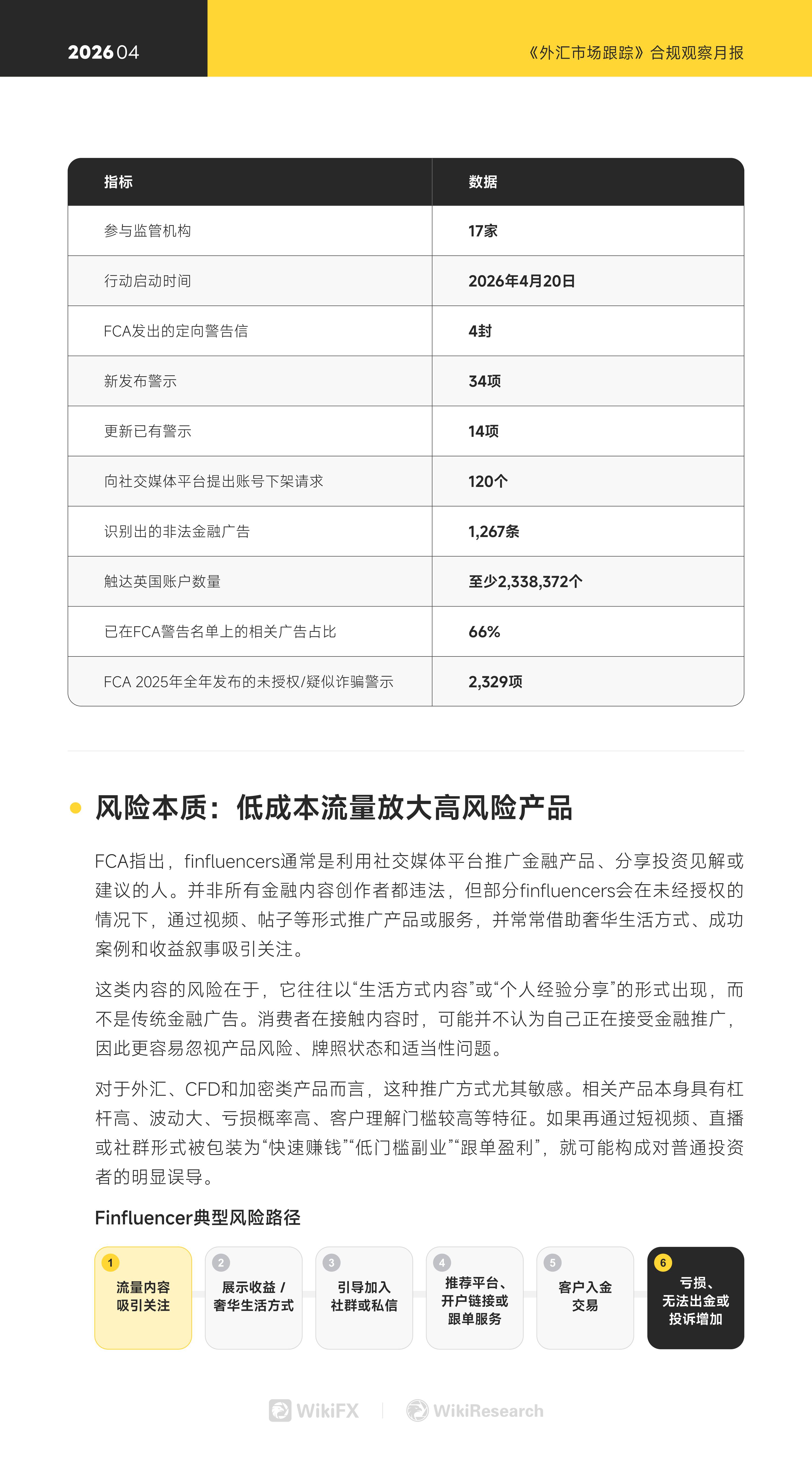 2026 04

《外汇市场跟踪》合规观察月报

| 指标 | 数据 |
|---|---|
| 参与监管机构 | 17家 |
| 行动启动时间 | 2026年4月20日 |
| FCA发出的定向警告信 | 4封 |
| 新发布警示 | 34项 |
| 更新已有警示 | 14项 |
| 向社交媒体平台提出账号下架请求 | 120个 |
| 识别出的非法金融广告 | 1,267条 |
| 触达英国账户数量 | 至少2,338,372个 |
| 已在FCA警告名单上的相关广告占比 | 66% |
| FCA 2025年全年发布的未授权/疑似诈骗警示 | 2,329项 |

风险本质：低成本流量放大高风险产品

FCA指出，finfluencers通常是利用社交媒体平台推广金融产品、分享投资见解或建议的人。并非所有金融内容创作者都违法，但部分finfluencers会在未经授权的情况下，通过视频、帖子等形式推广产品或服务，并常常借助奢华生活方式、成功案例和收益叙事吸引关注。

这类内容的风险在于，它往往以“生活方式内容”或“个人经验分享”的形式出现，而不是传统金融广告。消费者在接触内容时，可能并不认为自己正在接受金融推广，因此更容易忽视产品风险、牌照状态和适当性问题。

对于外汇、CFD和加密类产品而言，这种推广方式尤其敏感。相关产品本身具有杠杆高、波动大、亏损概率高、客户理解门槛较高等特征。如果再通过短视频、直播或社群形式被包装为“快速赚钱”“低门槛副业”“跟单盈利”，就可能构成对普通投资者的明显误导。

Finfluencer典型风险路径

1 流量内容吸引关注

2 展示收益 / 奢华生活方式

3 引导加入社群或私信

4 推荐平台、开户链接或跟单服务

5 客户入金交易

6 亏损、无法出金或投诉增加

WikiFX | WikiResearch